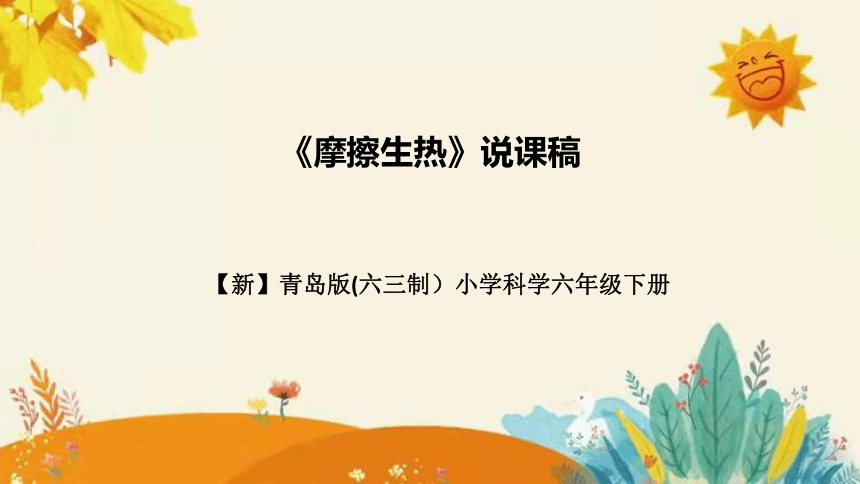 《摩擦生热》说课稿

【新】青岛版(六三制）小学科学六年级下册